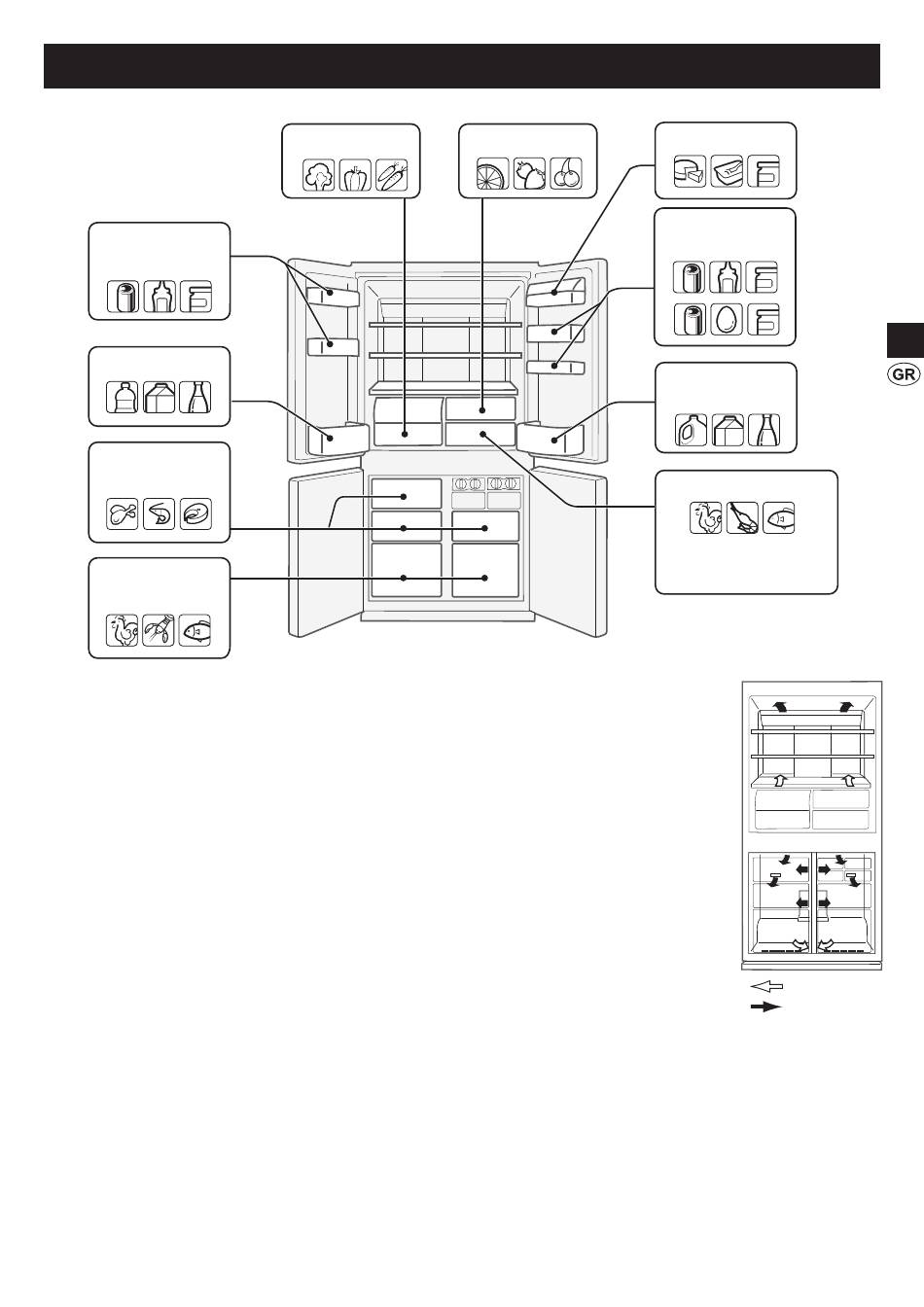 GR